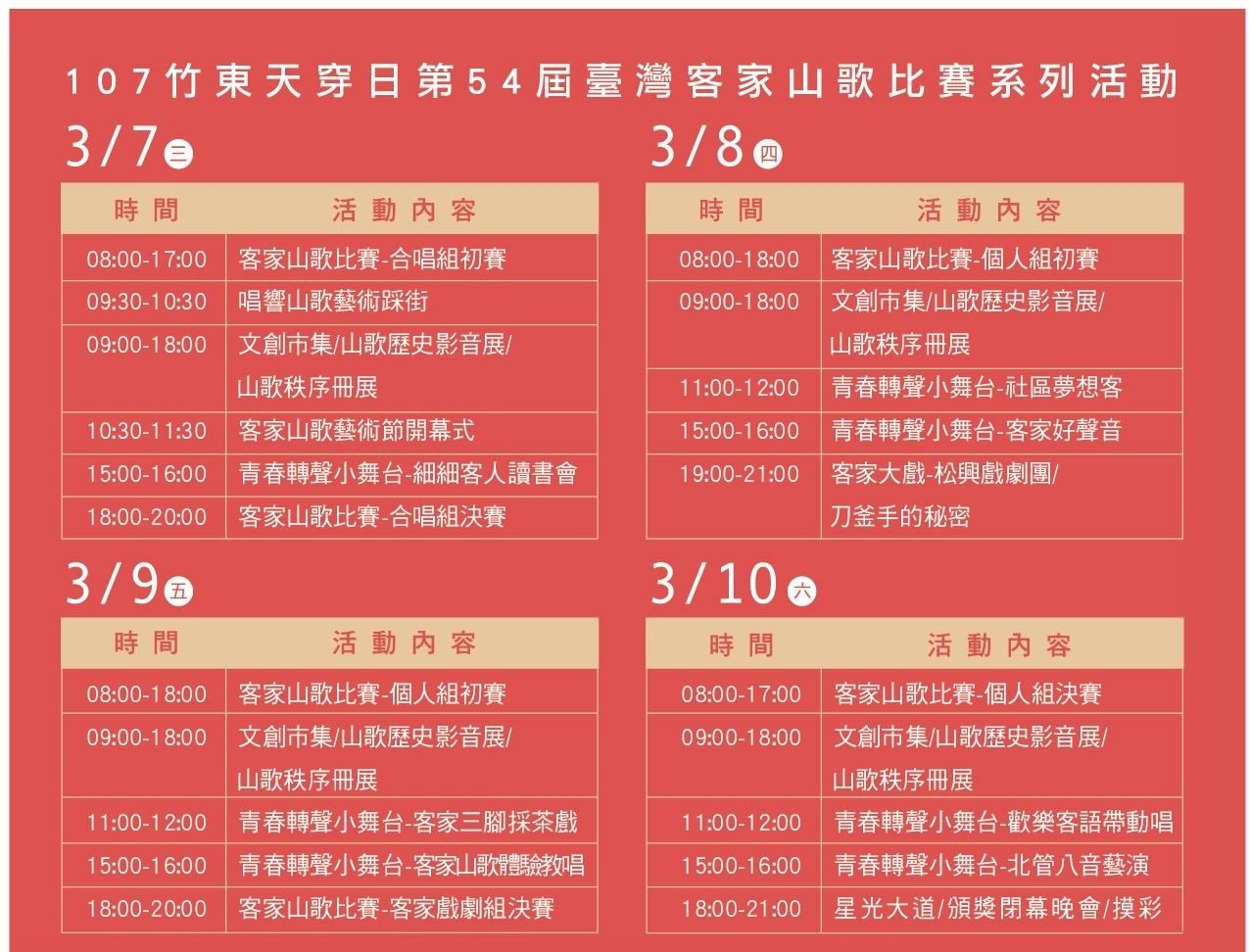 107竹東天穿日第54屆臺灣客家山歌比賽系列活動

3/7三

| 時間 | 活動內容 |
|---|---|
| 08:00-17:00 | 客家山歌比賽-合唱組初賽 |
| 09:30-10:30 | 唱響山歌藝術踩街 |
| 09:00-18:00 | 文創市集/山歌歷史影音展/山歌秩序冊展 |
| 10:30-11:30 | 客家山歌藝術節開幕式 |
| 15:00-16:00 | 青春轉聲小舞台-細細客人讀書會 |
| 18:00-20:00 | 客家山歌比賽-合唱組決賽 |

3/8四

| 時間 | 活動內容 |
|---|---|
| 08:00-18:00 | 客家山歌比賽-個人組初賽 |
| 09:00-18:00 | 文創市集/山歌歷史影音展/山歌秩序冊展 |
| 11:00-12:00 | 青春轉聲小舞台-社區夢想客 |
| 15:00-16:00 | 青春轉聲小舞台-客家好聲音 |
| 19:00-21:00 | 客家大戲-松興戲劇團/刀釜手的秘密 |

3/9五

| 時間 | 活動內容 |
|---|---|
| 08:00-18:00 | 客家山歌比賽-個人組初賽 |
| 09:00-18:00 | 文創市集/山歌歷史影音展/山歌秩序冊展 |
| 11:00-12:00 | 青春轉聲小舞台-客家三腳採茶戲 |
| 15:00-16:00 | 青春轉聲小舞台-客家山歌體驗教唱 |
| 18:00-20:00 | 客家山歌比賽-客家戲劇組決賽 |

3/10六

| 時間 | 活動內容 |
|---|---|
| 08:00-17:00 | 客家山歌比賽-個人組決賽 |
| 09:00-18:00 | 文創市集/山歌歷史影音展/山歌秩序冊展 |
| 11:00-12:00 | 青春轉聲小舞台-歡樂客語帶動唱 |
| 15:00-16:00 | 青春轉聲小舞台-北管八音藝演 |
| 18:00-21:00 | 星光大道/頒獎閉幕晚會/摸彩 |